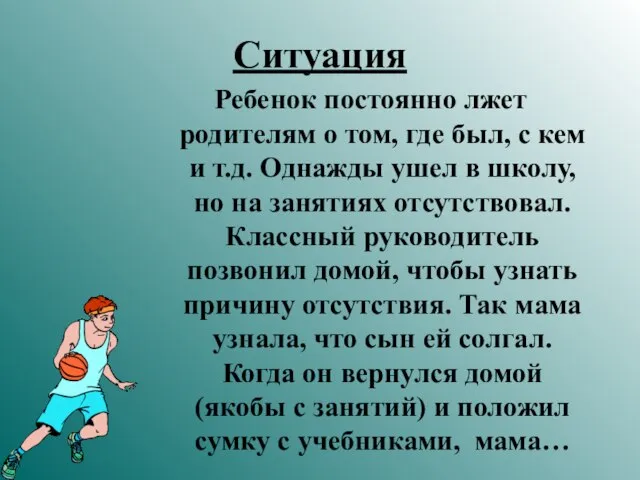 Ситуация

Ребенок постоянно лжет родителям о том, где был, с кем и т.д. Однажды ушел в школу, но на занятиях отсутствовал. Классный руководитель позвонил домой, чтобы узнать причину отсутствия. Так мама узнала, что сын ей солгал. Когда он вернулся домой (якобы с занятий) и положил сумку с учебниками, мама…